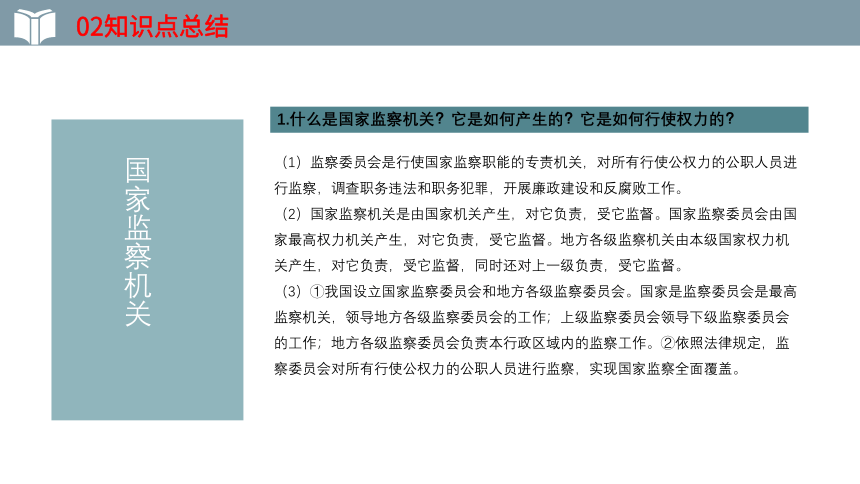 02知识点总结

国家监察机关

1.什么是国家监察机关？它是如何产生的？它是如何行使权力的？

（1）监察委员会是行使国家监察职能的专责机关，对所有行使公权力的公职人员进行监察，调查职务违法和职务犯罪，开展廉政建设和反腐败工作。

（2）国家监察机关是由国家机关产生，对它负责，受它监督。国家监察委员会由国家最高权力机关产生，对它负责，受它监督。地方各级监察机关由本级国家权力机关产生，对它负责，受它监督，同时还对上一级负责，受它监督。

（3）①我国设立国家监察委员会和地方各级监察委员会。国家是监察委员会是最高监察机关，领导地方各级监察委员会的工作；上级监察委员会领导下级监察委员会的工作；地方各级监察委员会负责本行政区域内的监察工作。②依照法律规定，监察委员会对所有行使公权力的公职人员进行监察，实现国家监察全面覆盖。